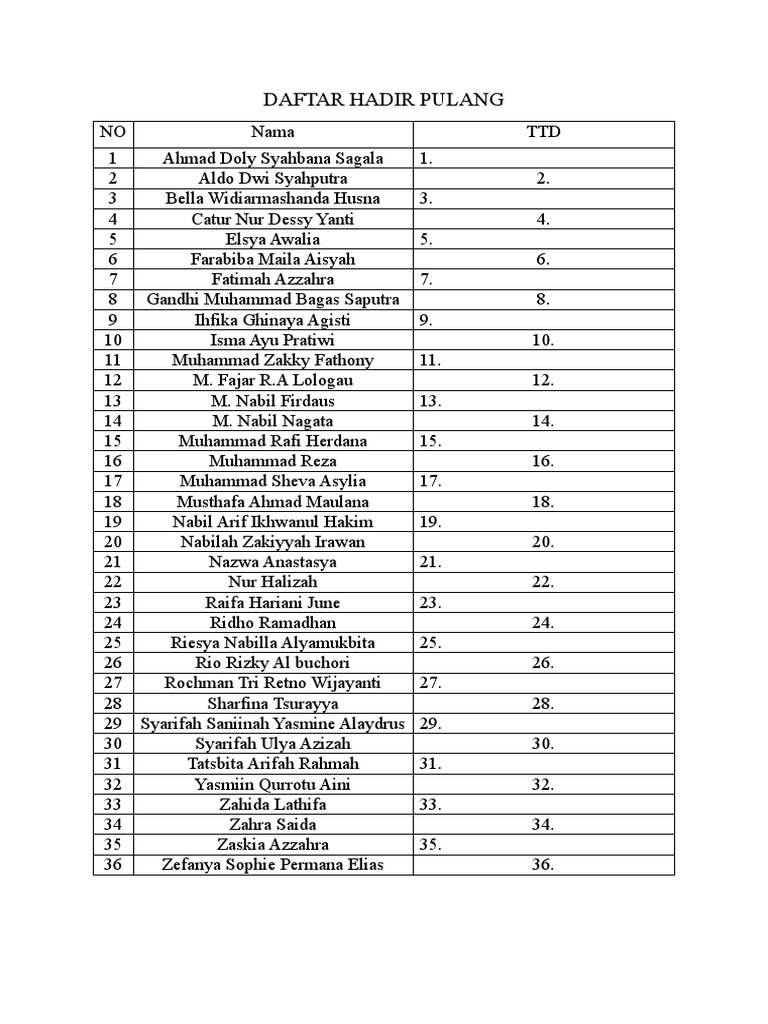 DAFTAR HADIR PULANG

| NO | Nama | TTD |
|---|---|---|
| 1 | Ahmad Doly Syahbana Sagala | 1. |
| 2 | Aldo Dwi Syahputra | 2. |
| 3 | Bella Widiarmashanda Husna | 3. |
| 4 | Catur Nur Dessy Yanti | 4. |
| 5 | Elsya Awalia | 5. |
| 6 | Farabiba Maila Aisyah | 6. |
| 7 | Fatimah Azzahra | 7. |
| 8 | Gandhi Muhammad Bagas Saputra | 8. |
| 9 | Ihfika Ghinaya Agisti | 9. |
| 10 | Isma Ayu Pratiwi | 10. |
| 11 | Muhammad Zakky Fathony | 11. |
| 12 | M. Fajar R.A Lologau | 12. |
| 13 | M. Nabil Firdaus | 13. |
| 14 | M. Nabil Nagata | 14. |
| 15 | Muhammad Rafi Herdana | 15. |
| 16 | Muhammad Reza | 16. |
| 17 | Muhammad Sheva Asylia | 17. |
| 18 | Musthafa Ahmad Maulana | 18. |
| 19 | Nabil Arif Ikhwanul Hakim | 19. |
| 20 | Nabilah Zakiyyah Irawan | 20. |
| 21 | Nazwa Anastasya | 21. |
| 22 | Nur Halizah | 22. |
| 23 | Raifa Hariani June | 23. |
| 24 | Ridho Ramadhan | 24. |
| 25 | Riesya Nabilla Alyamukbita | 25. |
| 26 | Rio Rizky Al buchori | 26. |
| 27 | Rochman Tri Retno Wijayanti | 27. |
| 28 | Sharfina Tsurayya | 28. |
| 29 | Syarifah Saniinah Yasmine Alaydrus | 29. |
| 30 | Syarifah Ulya Azizah | 30. |
| 31 | Tatsbita Arifah Rahmah | 31. |
| 32 | Yasmiin Qurrotu Aini | 32. |
| 33 | Zahida Lathifa | 33. |
| 34 | Zahra Saida | 34. |
| 35 | Zaskia Azzahra | 35. |
| 36 | Zefanya Sophie Permana Elias | 36. |